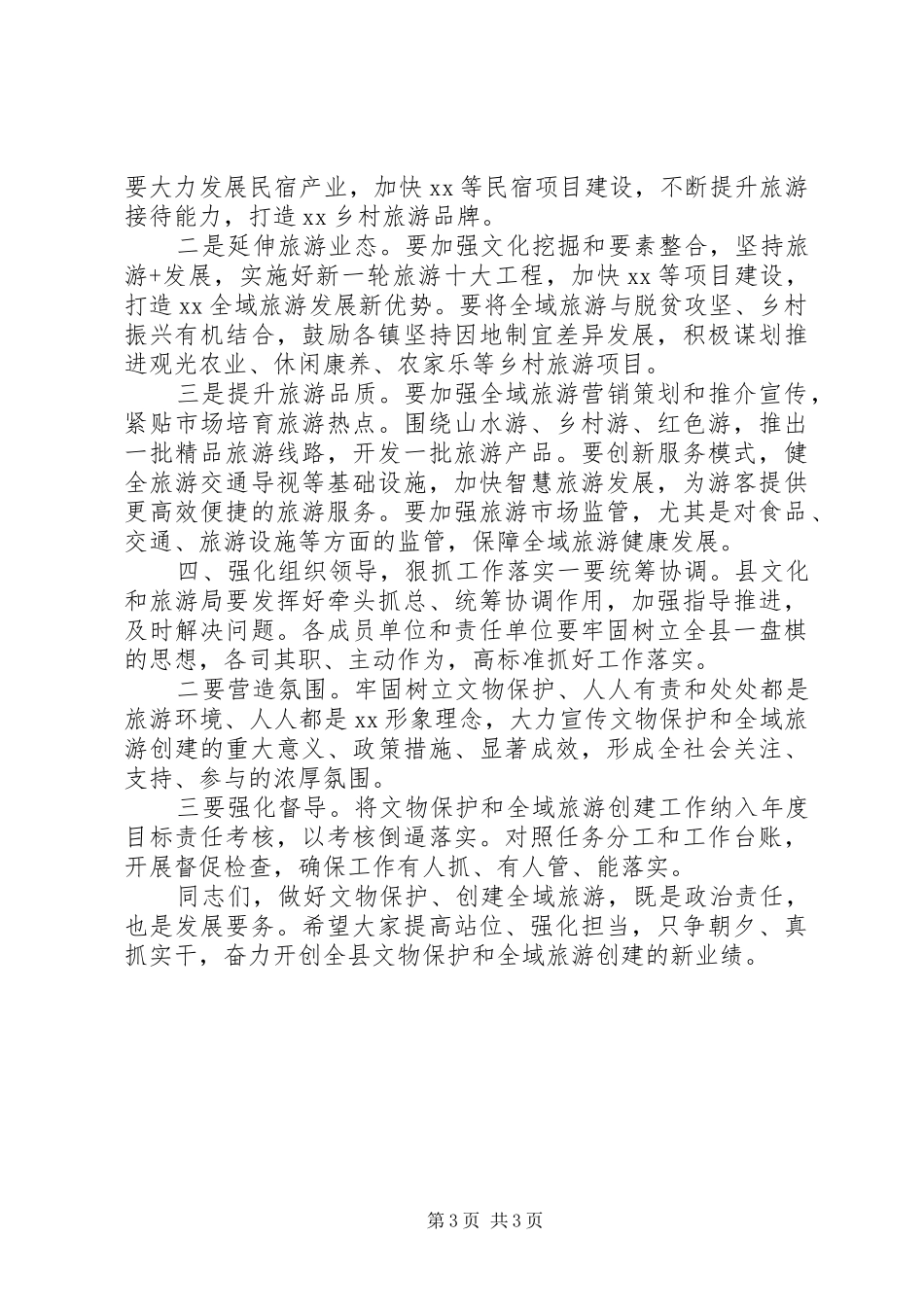 要大力发展民宿产业，加快 xx 等民宿项目建设，不断提升旅游接待能力，打造 xx 乡村旅游品牌。

二是延伸旅游业态。要加强文化挖掘和要素整合，坚持旅游+发展，实施好新一轮旅游十大工程，加快 xx 等项目建设，打造 xx 全域旅游发展新优势。要将全域旅游与脱贫攻坚、乡村振兴有机结合，鼓励各镇坚持因地制宜差异发展，积极谋划推进观光农业、休闲康养、农家乐等乡村旅游项目。

三是提升旅游品质。要加强全域旅游营销策划和推介宣传，紧贴市场培育旅游热点。围绕山水游、乡村游、红色游，推出一批精品旅游线路，开发一批旅游产品。要创新服务模式，健全旅游交通导视等基础设施，加快智慧旅游发展，为游客提供更高效便捷的旅游服务。要加强旅游市场监管，尤其是对食品、交通、旅游设施等方面的监管，保障全域旅游健康发展。

四、强化组织领导，狠抓工作落实一要统筹协调。县文化和旅游局要发挥好牵头抓总、统筹协调作用，加强指导推进，及时解决问题。各成员单位和责任单位要牢固树立全县一盘棋的思想，各司其职、主动作为，高标准抓好工作落实。

二要营造氛围。牢固树立文物保护、人人有责和处处都是旅游环境、人人都是 xx 形象理念，大力宣传文物保护和全域旅游创建的重大意义、政策措施、显著成效，形成全社会关注、支持、参与的浓厚氛围。

三要强化督导。将文物保护和全域旅游创建工作纳入年度目标责任考核，以考核倒逼落实。对照任务分工和工作台账，开展督促检查，确保工作有人抓、有人管、能落实。

同志们，做好文物保护、创建全域旅游，既是政治责任，也是发展要务。希望大家提高站位、强化担当，只争朝夕、真抓实干，奋力开创全县文物保护和全域旅游创建的新业绩。

第 3 页 共 3 页